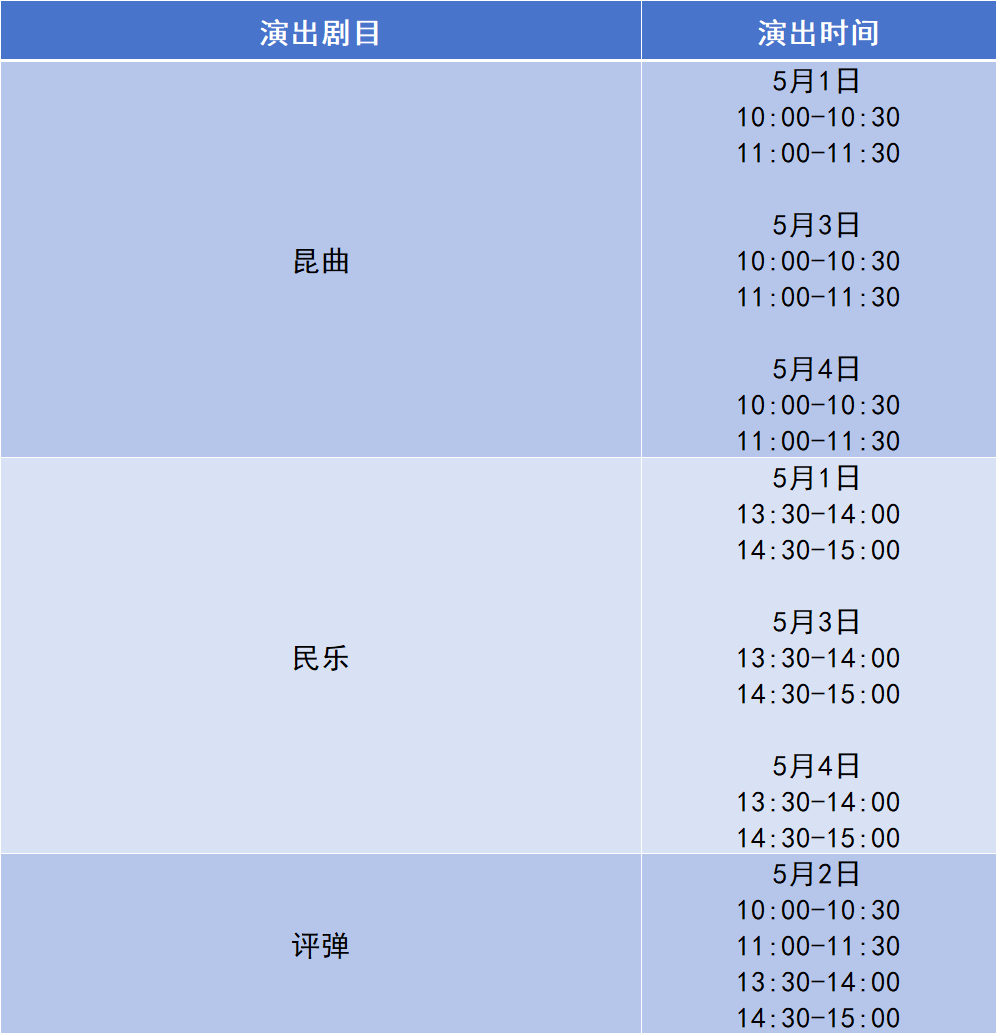 | 演出剧目 | 演出时间 |
|---|---|
| 昆曲 | 5月1日 10:00-10:30 11:00-11:30 5月3日 10:00-10:30 11:00-11:30 5月4日 10:00-10:30 11:00-11:30 |
| 民乐 | 5月1日 13:30-14:00 14:30-15:00 5月3日 13:30-14:00 14:30-15:00 5月4日 13:30-14:00 14:30-15:00 |
| 评弹 | 5月2日 10:00-10:30 11:00-11:30 13:30-14:00 14:30-15:00 |